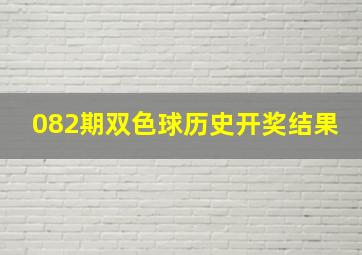 082期双色球历史开奖结果